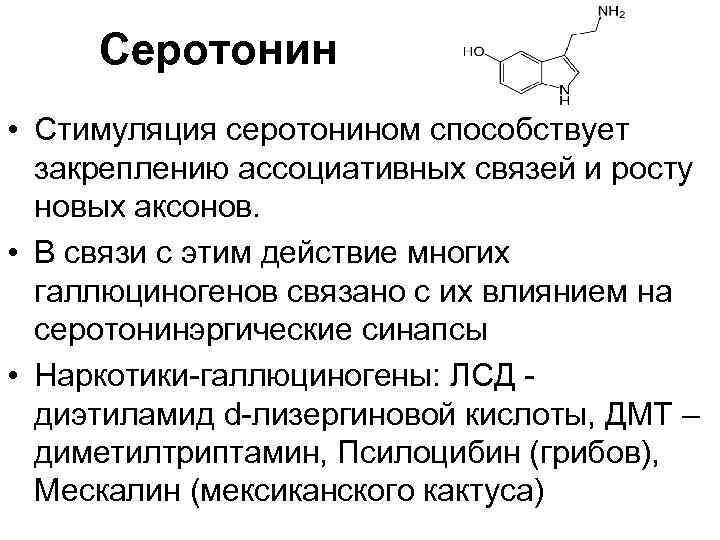 Серотонин

$NH_2$
HO
N
H

• Стимуляция серотонином способствует закреплению ассоциативных связей и росту новых аксонов.
• В связи с этим действие многих галлюциногенов связано с их влиянием на серотонинэргические синапсы
• Наркотики-галлюциногены: ЛСД - диэтиламид d-лизергиновой кислоты, ДМТ – диметилтриптамин, Псилоцибин (грибов), Мескалин (мексиканского кактуса)